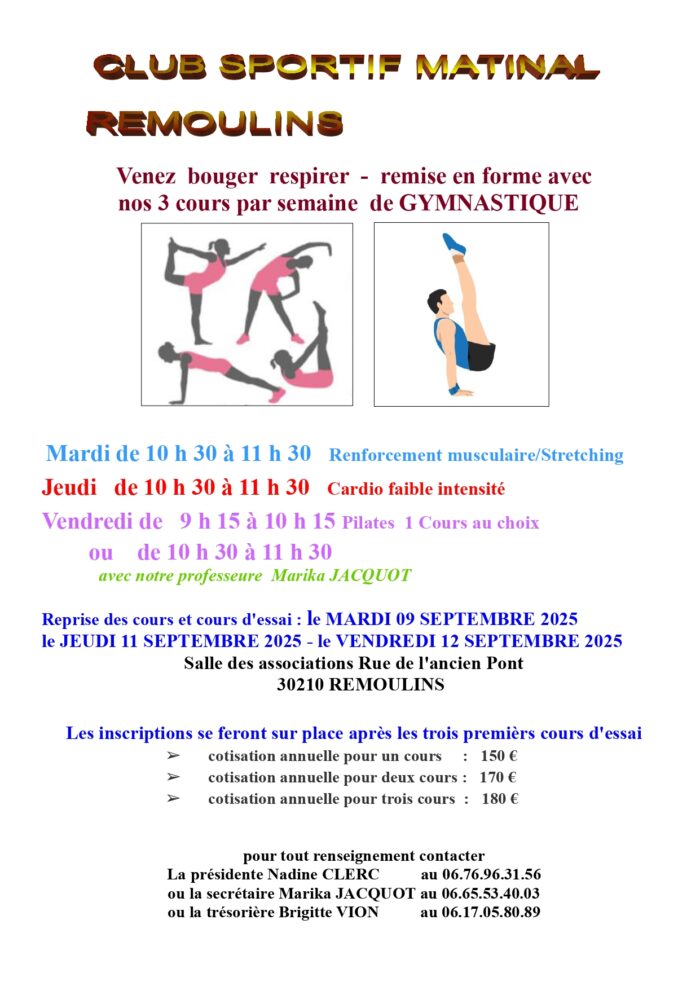 CLUB SPORTIF MATINAL

REMOULINS

Venez bouger respirer - remise en forme avec nos 3 cours par semaine de GYMNASTIQUE

Mardi de 10 h 30 à 11 h 30 Renforcement musculaire/Stretching

Jeudi de 10 h 30 à 11 h 30 Cardio faible intensité

Vendredi de 9 h 15 à 10 h 15 Pilates 1 Cours au choix

ou de 10 h 30 à 11 h 30

avec notre professeure Marika JACQUOT

Reprise des cours et cours d'essai : le MARDI 09 SEPTEMBRE 2025 le JEUDI 11 SEPTEMBRE 2025 - le VENDREDI 12 SEPTEMBRE 2025

Salle des associations Rue de l'ancien Pont
30210 REMOULINS

Les inscriptions se feront sur place après les trois premièrs cours d'essai

➢ cotisation annuelle pour un cours : 150 €
➢ cotisation annuelle pour deux cours : 170 €
➢ cotisation annuelle pour trois cours : 180 €

pour tout renseignement contacter
La présidente Nadine CLERC au 06.76.96.31.56
ou la secrétaire Marika JACQUOT au 06.65.53.40.03
ou la trésorière Brigitte VION au 06.17.05.80.89